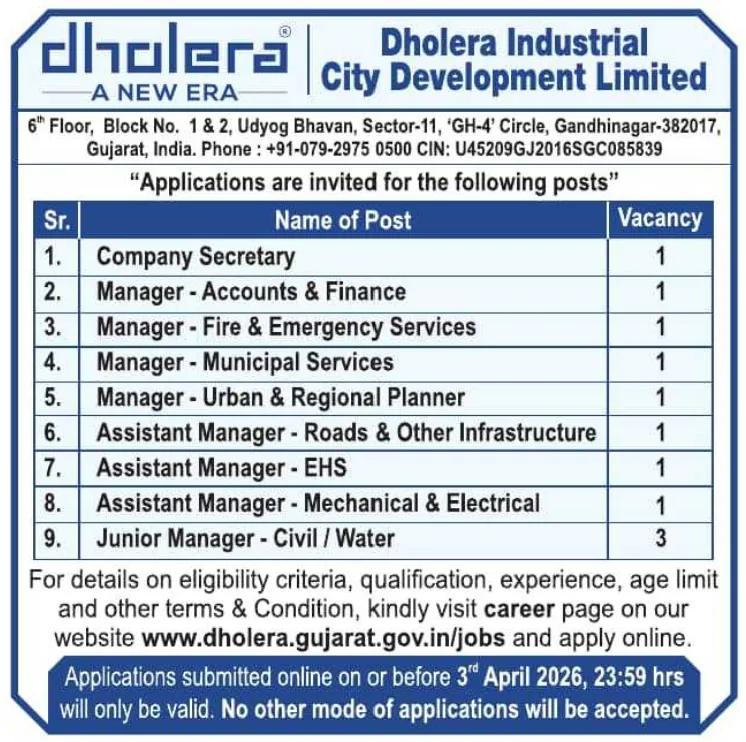 dholera®
A NEW ERA

Dholera Industrial City Development Limited

6$^{th}$ Floor, Block No. 1 & 2, Udyog Bhavan, Sector-11, 'GH-4' Circle, Gandhinagar-382017, Gujarat, India. Phone : +91-079-2975 0500 CIN: U45209GJ2016SGC085839

"Applications are invited for the following posts"

| Sr. | Name of Post | Vacancy |
|---|---|---|
| 1. | Company Secretary | 1 |
| 2. | Manager - Accounts & Finance | 1 |
| 3. | Manager - Fire & Emergency Services | 1 |
| 4. | Manager - Municipal Services | 1 |
| 5. | Manager - Urban & Regional Planner | 1 |
| 6. | Assistant Manager - Roads & Other Infrastructure | 1 |
| 7. | Assistant Manager - EHS | 1 |
| 8. | Assistant Manager - Mechanical & Electrical | 1 |
| 9. | Junior Manager - Civil / Water | 3 |

For details on eligibility criteria, qualification, experience, age limit and other terms & Condition, kindly visit career page on our website www.dholera.gujarat.gov.in/jobs and apply online.

Applications submitted online on or before 3$^{rd}$ April 2026, 23:59 hrs will only be valid. No other mode of applications will be accepted.